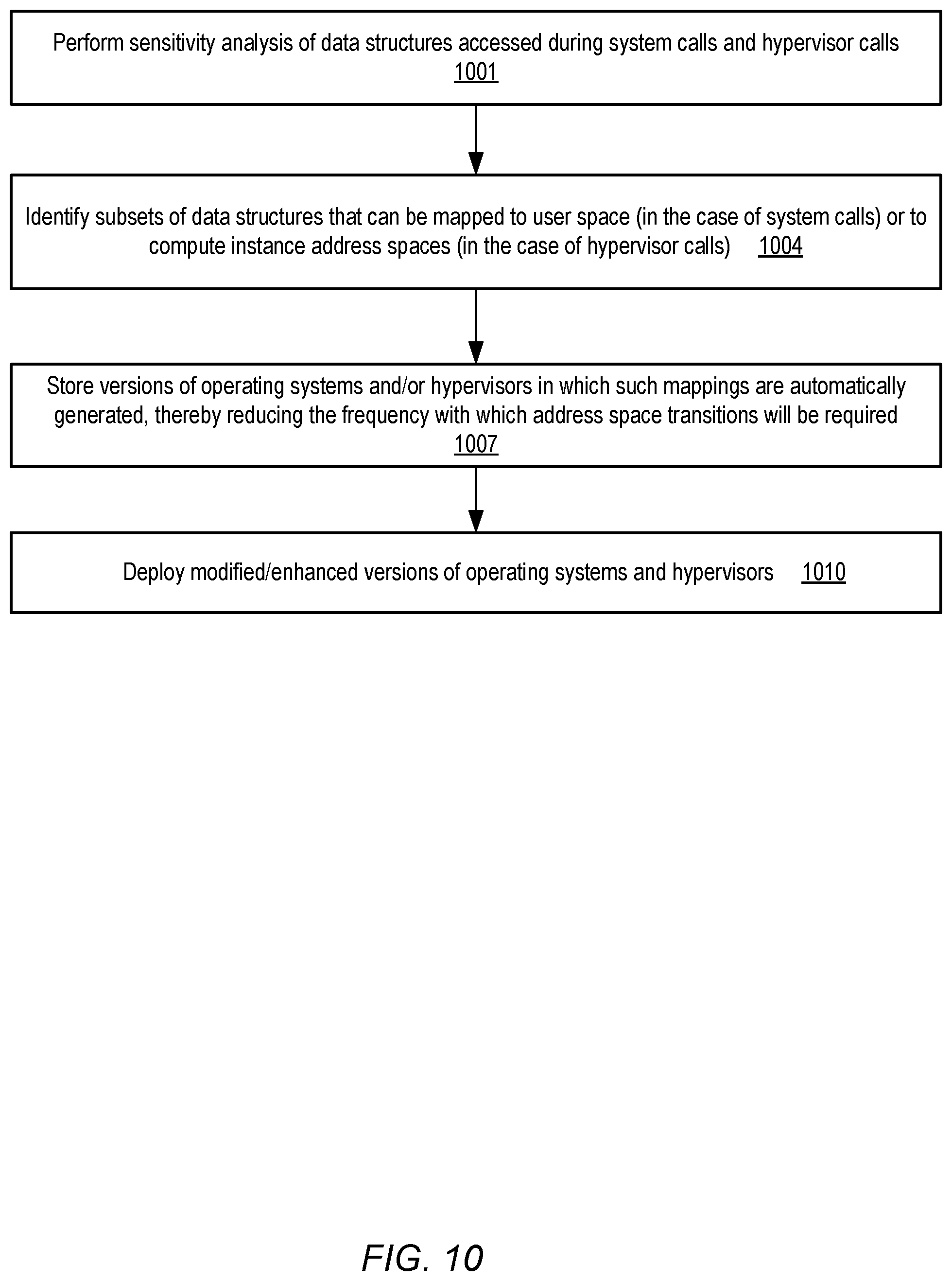 Perform sensitivity analysis of data structures accessed during system calls and hypervisor calls 1001

Identify subsets of data structures that can be mapped to user space (in the case of system calls) or to compute instance address spaces (in the case of hypervisor calls) 1004

Store versions of operating systems and/or hypervisors in which such mappings are automatically generated, thereby reducing the frequency with which address space transitions will be required 1007

Deploy modified/enhanced versions of operating systems and hypervisors 1010

FIG. 10